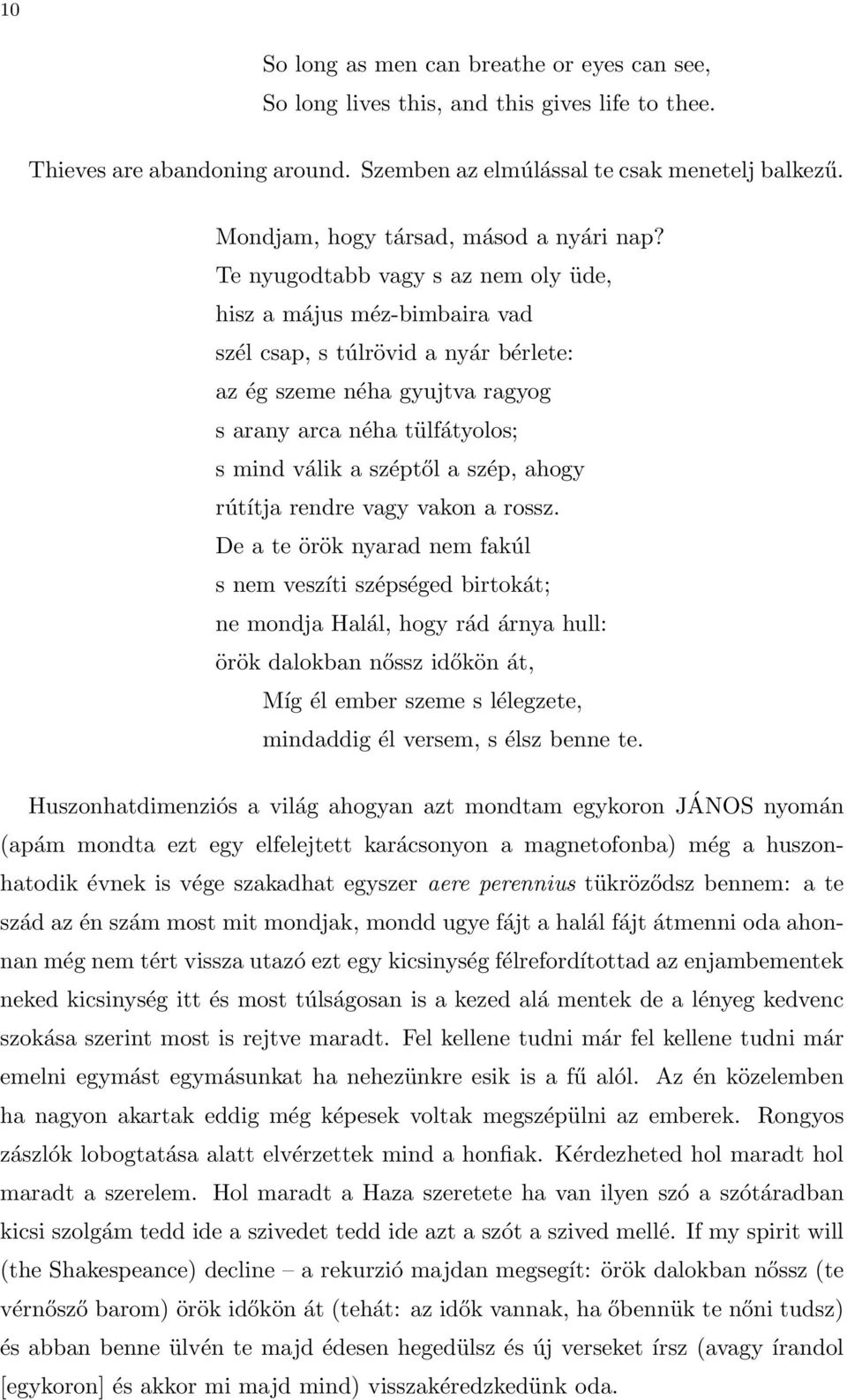 10

So long as men can breathe or eyes can see,
So long lives this, and this gives life to thee.

Thieves are abandoning around. Szemben az elmúlással te csak menetelj balkezű.

Mondjam, hogy társad, másod a nyári nap?
Te nyugodtabb vagy s az nem oly üde,
hisz a május méz-bimbaira vad
szél csap, s túlrövid a nyár bérlete:
az ég szeme néha gyujtva ragyog
s arany arca néha tülfátyolos;
s mind válik a széptől a szép, ahogy
rútítja rendre vagy vakon a rossz.
De a te örök nyarad nem fakúl
s nem veszíti szépséged birtokát;
ne mondja Halál, hogy rád árnya hull:
örök dalokban nőssz időkön át,
Míg él ember szeme s lélegzete,
mindaddig él versem, s élsz benne te.

Huszonhatdimenziós a világ ahogyan azt mondtam egykoron JÁNOS nyomán (apám mondta ezt egy elfelejtett karácsonyon a magnetofonba) még a huszonhatodik évnek is vége szakadhat egyszer aere perennius tükröződsz bennem: a te szád az én szám most mit mondjak, mondd ugye fájt a halál fájt átmenni oda ahonnan még nem tért vissza utazó ezt egy kicsinység félrefordítottad az enjambementek neked kicsinység itt és most túlságosan is a kezed alá mentek de a lényeg kedvenc szokása szerint most is rejtve maradt. Fel kellene tudni már fel kellene tudni már emelni egymást egymásunkat ha nehezünkre esik is a fű alól. Az én közelemben ha nagyon akartak eddig még képesek voltak megszépülni az emberek. Rongyos zászlók lobogtatása alatt elvérzettek mind a honfiak. Kérdezheted hol maradt hol maradt a szerelem. Hol maradt a Haza szeretete ha van ilyen szó a szótáradban kicsi szolgám tedd ide a szivedet tedd ide azt a szót a szived mellé. If my spirit will (the Shakespeance) decline – a rekurzió majdan megsegít: örök dalokban nőssz (te vérnősző barom) örök időkön át (tehát: az idők vannak, ha őbennük te nőni tudsz) és abban benne ülvén te majd édesen hegedülsz és új verseket írsz (avagy írandol [egykoron] és akkor mi majd mind) visszakéredzkedünk oda.